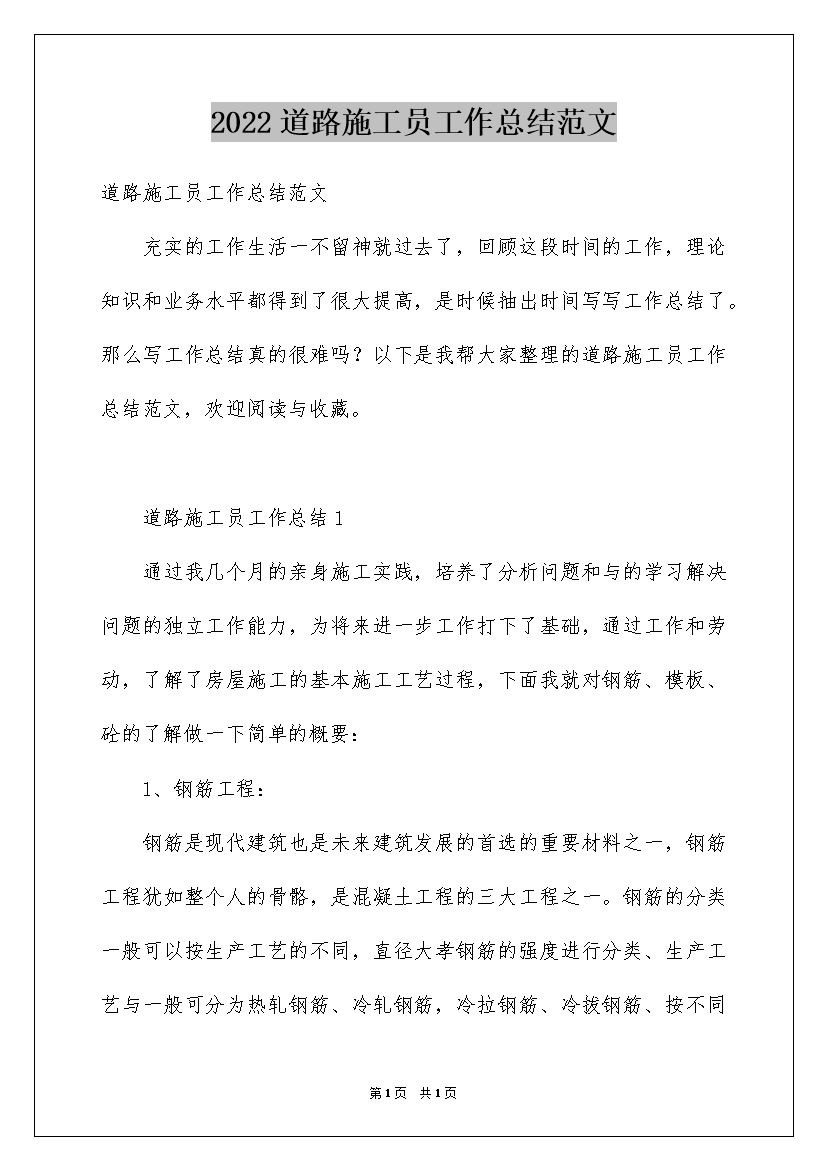 2022道路施工员工作总结范文

道路施工员工作总结范文

充实的工作生活一不留神就过去了，回顾这段时间的工作，理论知识和业务水平都得到了很大提高，是时候抽出时间写写工作总结了。那么写工作总结真的很难吗？以下是我帮大家整理的道路施工员工作总结范文，欢迎阅读与收藏。

道路施工员工作总结1

通过我几个月的亲身施工实践，培养了分析问题和与的学习解决问题的独立工作能力，为将来进一步工作打下了基础，通过工作和劳动，了解了房屋施工的基本施工工艺过程，下面我就对钢筋、模板、砼的了解做一下简单的概要：

1、钢筋工程：

钢筋是现代建筑也是未来建筑发展的首选的重要材料之一，钢筋工程犹如整个人的骨骼，是混凝土工程的三大工程之一。钢筋的分类一般可以按生产工艺的不同，直径大孝钢筋的强度进行分类、生产工艺与一般可分为热轧钢筋、冷轧钢筋，冷拉钢筋、冷拔钢筋、按不同

第1页 共1页